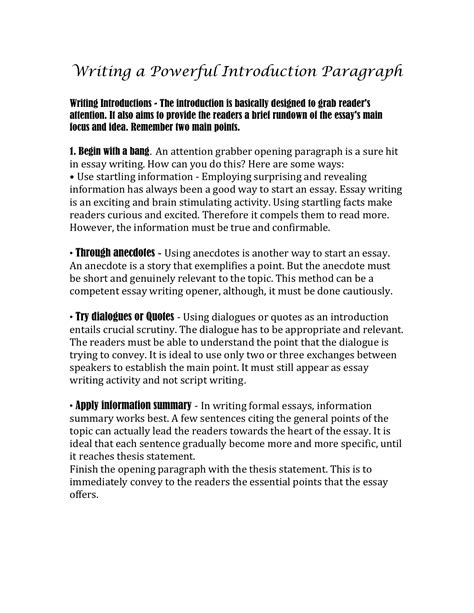 Writing a Powerful Introduction Paragraph

Writing Introductions - The introduction is basically designed to grab reader's attention. It also aims to provide the readers a brief rundown of the essay's main focus and idea. Remember two main points.

1. Begin with a bang. An attention grabber opening paragraph is a sure hit in essay writing. How can you do this? Here are some ways:
• Use startling information - Employing surprising and revealing information has always been a good way to start an essay. Essay writing is an exciting and brain stimulating activity. Using startling facts make readers curious and excited. Therefore it compels them to read more. However, the information must be true and confirmable.

• Through anecdotes - Using anecdotes is another way to start an essay. An anecdote is a story that exemplifies a point. But the anecdote must be short and genuinely relevant to the topic. This method can be a competent essay writing opener, although, it must be done cautiously.

• Try dialogues or Quotes - Using dialogues or quotes as an introduction entails crucial scrutiny. The dialogue has to be appropriate and relevant. The readers must be able to understand the point that the dialogue is trying to convey. It is ideal to use only two or three exchanges between speakers to establish the main point. It must still appear as essay writing activity and not script writing.

• Apply information summary - In writing formal essays, information summary works best. A few sentences citing the general points of the topic can actually lead the readers towards the heart of the essay. It is ideal that each sentence gradually become more and more specific, until it reaches thesis statement.
Finish the opening paragraph with the thesis statement. This is to immediately convey to the readers the essential points that the essay offers.